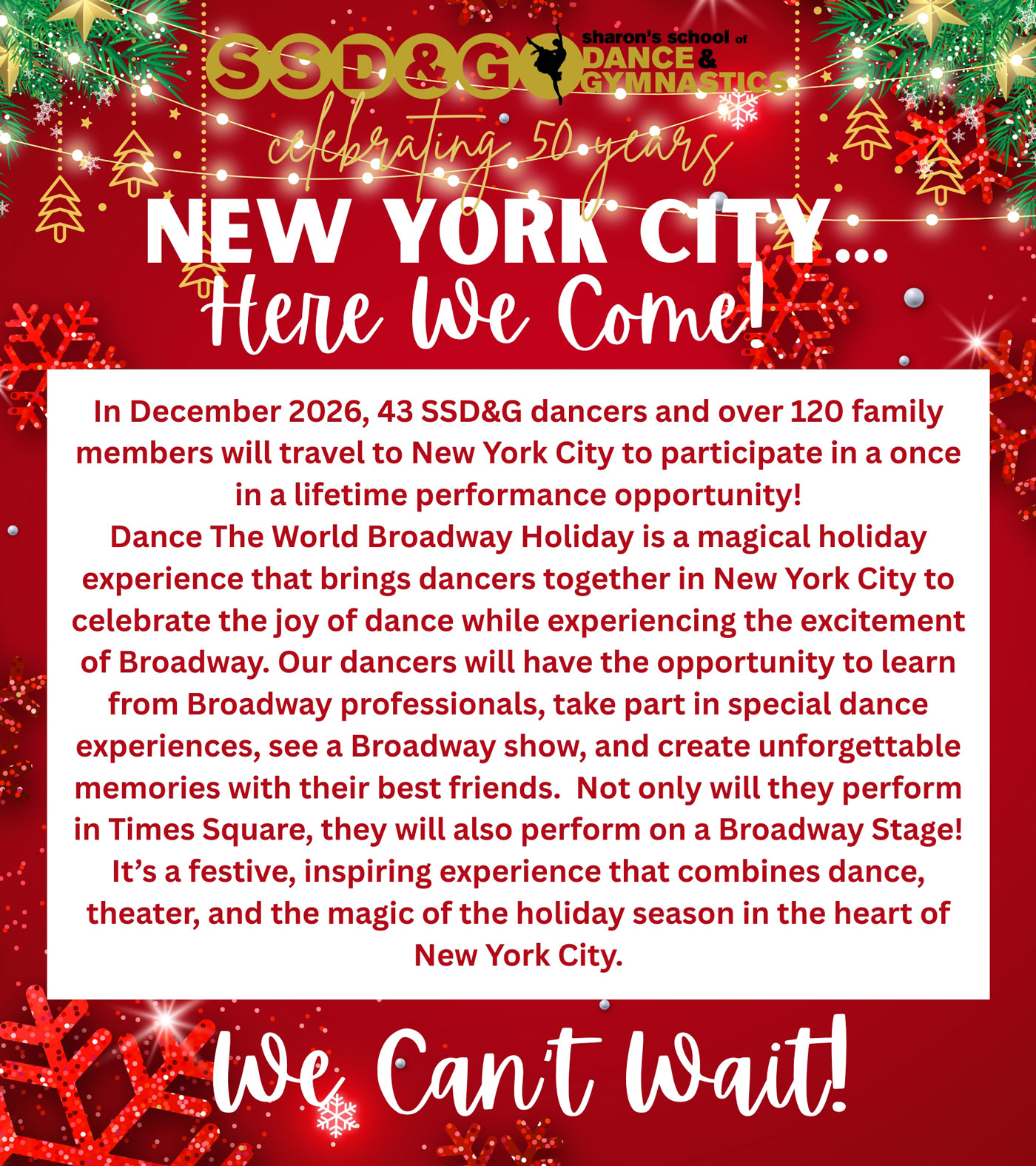 SSD&G sharon's school of DANCE & GYMNASTICS

celebrating 50 years

NEW YORK CITY...

Here We Come!

In December 2026, 43 SSD&G dancers and over 120 family members will travel to New York City to participate in a once in a lifetime performance opportunity!

Dance The World Broadway Holiday is a magical holiday experience that brings dancers together in New York City to celebrate the joy of dance while experiencing the excitement of Broadway. Our dancers will have the opportunity to learn from Broadway professionals, take part in special dance experiences, see a Broadway show, and create unforgettable memories with their best friends. Not only will they perform in Times Square, they will also perform on a Broadway Stage! It's a festive, inspiring experience that combines dance, theater, and the magic of the holiday season in the heart of New York City.

We Can't Wait!